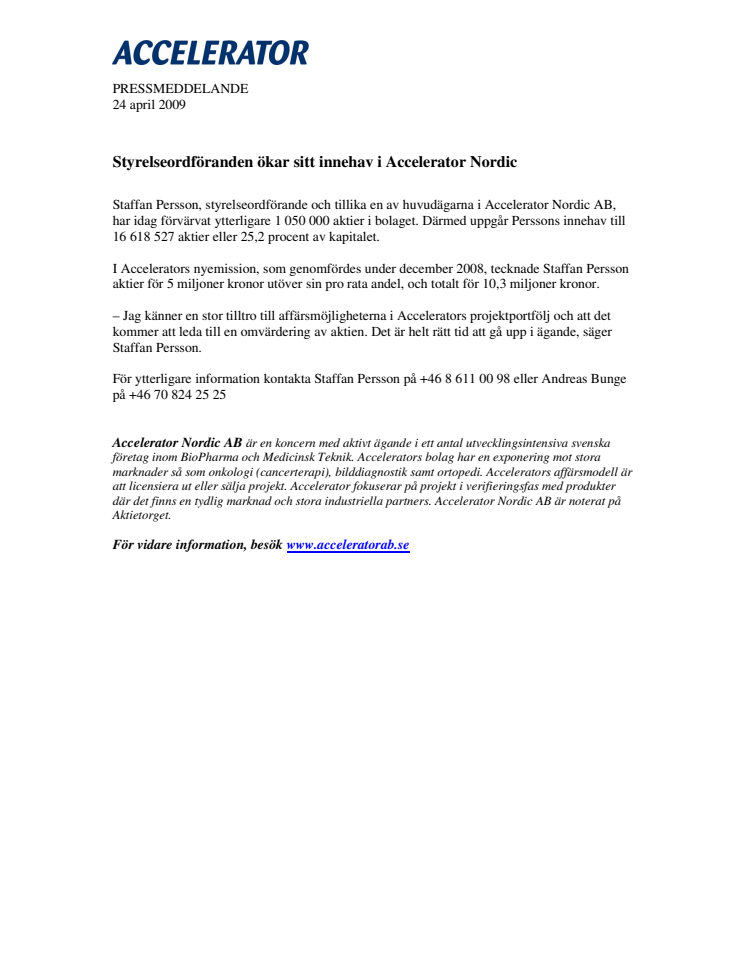 ACCELERATOR

PRESSMEDDELANDE
24 april 2009

Styrelseordföranden ökar sitt innehav i Accelerator Nordic

Staffan Persson, styrelseordförande och tillika en av huvudägarna i Accelerator Nordic AB, har idag förvärvat ytterligare 1 050 000 aktier i bolaget. Därmed uppgår Perssons innehav till 16 618 527 aktier eller 25,2 procent av kapitalet.

I Accelerators nyemission, som genomfördes under december 2008, tecknade Staffan Persson aktier för 5 miljoner kronor utöver sin pro rata andel, och totalt för 10,3 miljoner kronor.

– Jag känner en stor tilltro till affärsmöjligheterna i Accelerators projektportfölj och att det kommer att leda till en omvärdering av aktien. Det är helt rätt tid att gå upp i ägande, säger Staffan Persson.

För ytterligare information kontakta Staffan Persson på +46 8 611 00 98 eller Andreas Bunge på +46 70 824 25 25

Accelerator Nordic AB är en koncern med aktivt ägande i ett antal utvecklingsintensiva svenska företag inom BioPharma och Medicinsk Teknik. Accelerators bolag har en exponering mot stora marknader så som onkologi (cancerterapi), bilddiagnostik samt ortopedi. Accelerators affärsmodell är att licensiera ut eller sälja projekt. Accelerator fokuserar på projekt i verifieringsfas med produkter där det finns en tydlig marknad och stora industriella partners. Accelerator Nordic AB är noterat på Aktietorget.

För vidare information, besök www.acceleratorab.se